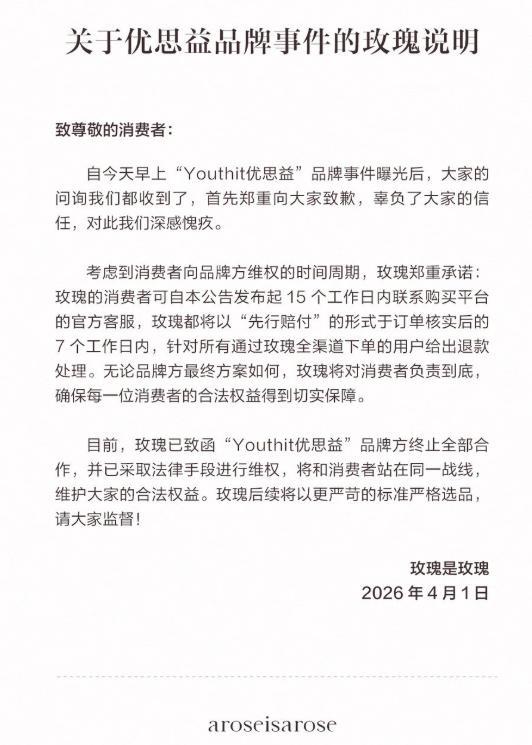 关于优思益品牌事件的玫瑰说明

致尊敬的消费者：

自今天早上“Youthit优思益”品牌事件曝光后，大家的问询我们都收到了，首先郑重向大家致歉，辜负了大家的信任，对此我们深感愧疚。

考虑到消费者向品牌方维权的时间周期，玫瑰郑重承诺：玫瑰的消费者可自本公告发布起 15 个工作日内联系购买平台的官方客服，玫瑰都将以“先行赔付”的形式于订单核实后的 7 个工作日内，针对所有通过玫瑰全渠道下单的用户给出退款处理。无论品牌方最终方案如何，玫瑰将对消费者负责到底，确保每一位消费者的合法权益得到切实保障。

目前，玫瑰已致函“Youthit优思益”品牌方终止全部合作，并已采取法律手段进行维权，将和消费者站在同一战线，维护大家的合法权益。玫瑰后续将以更严苛的标准严格选品，请大家监督！

玫瑰是玫瑰
2026 年 4 月 1 日

aroseisarose